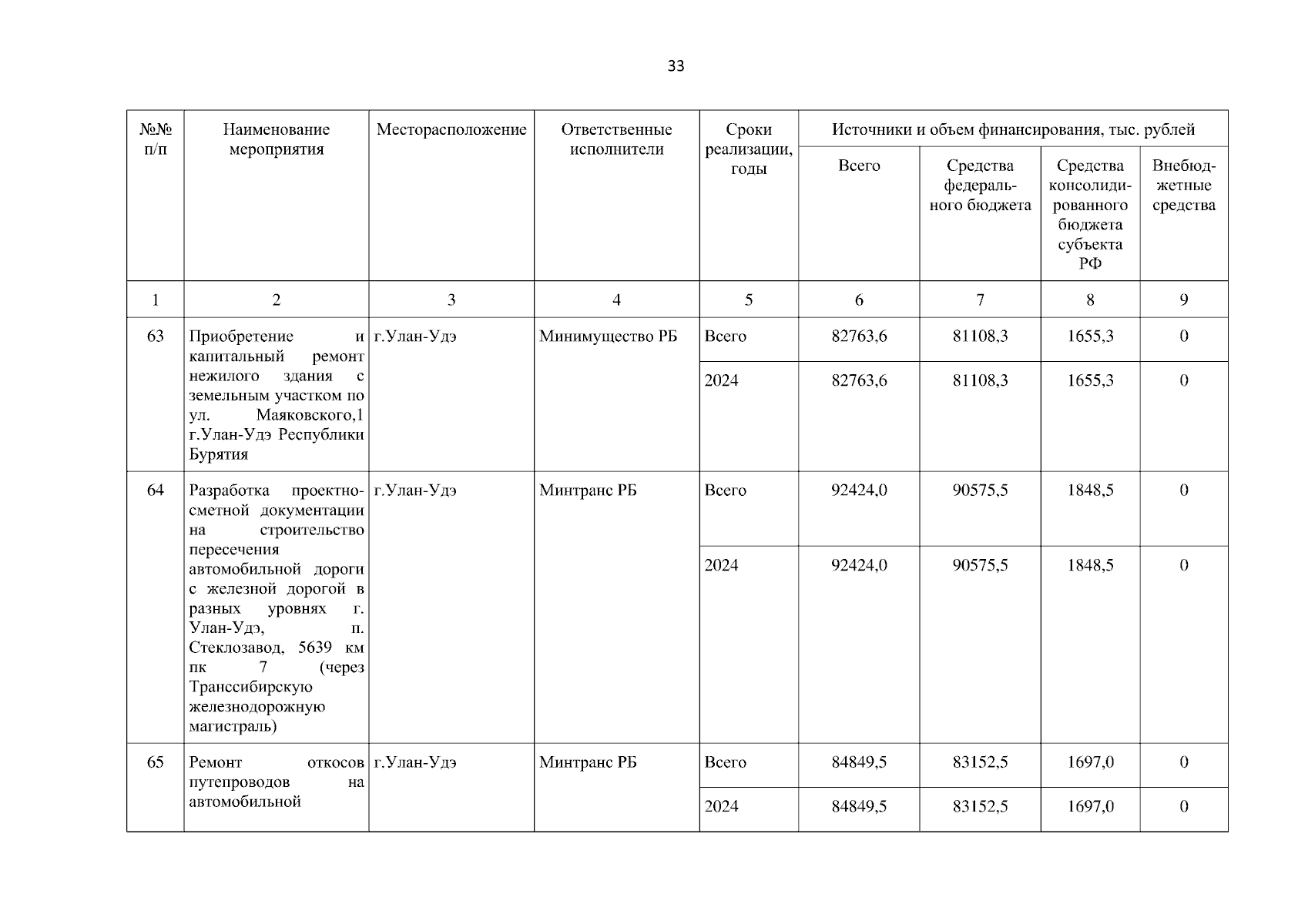 33

| №№ п/п | Наименование мероприятия | Месторасположение | Ответственные исполнители | Сроки реализации, годы | Источники и объем финансирования, тыс. рублей | | | |
|---|---|---|---|---|---|---|---|---|
| | | | | | Всего | Средства федерального бюджета | Средства консолидированного бюджета субъекта РФ | Внебюджетные средства |
| 1 | 2 | 3 | 4 | 5 | 6 | 7 | 8 | 9 |
| 63 | Приобретение и капитальный ремонт нежилого здания с земельным участком по ул. Маяковского,1 г.Улан-Удэ Республики Бурятия | г.Улан-Удэ | Минимущество РБ | Всего | 82763,6 | 81108,3 | 1655,3 | 0 |
| | | | | 2024 | 82763,6 | 81108,3 | 1655,3 | 0 |
| 64 | Разработка проектно-сметной документации на строительство пересечения автомобильной дороги с железной дорогой в разных уровнях г. Улан-Удэ, п. Стеклозавод, 5639 км пк 7 (через Транссибирскую железнодорожную магистраль) | г.Улан-Удэ | Минтранс РБ | Всего | 92424,0 | 90575,5 | 1848,5 | 0 |
| | | | | 2024 | 92424,0 | 90575,5 | 1848,5 | 0 |
| 65 | Ремонт откосов путепроводов на автомобильной | г.Улан-Удэ | Минтранс РБ | Всего | 84849,5 | 83152,5 | 1697,0 | 0 |
| | | | | 2024 | 84849,5 | 83152,5 | 1697,0 | 0 |